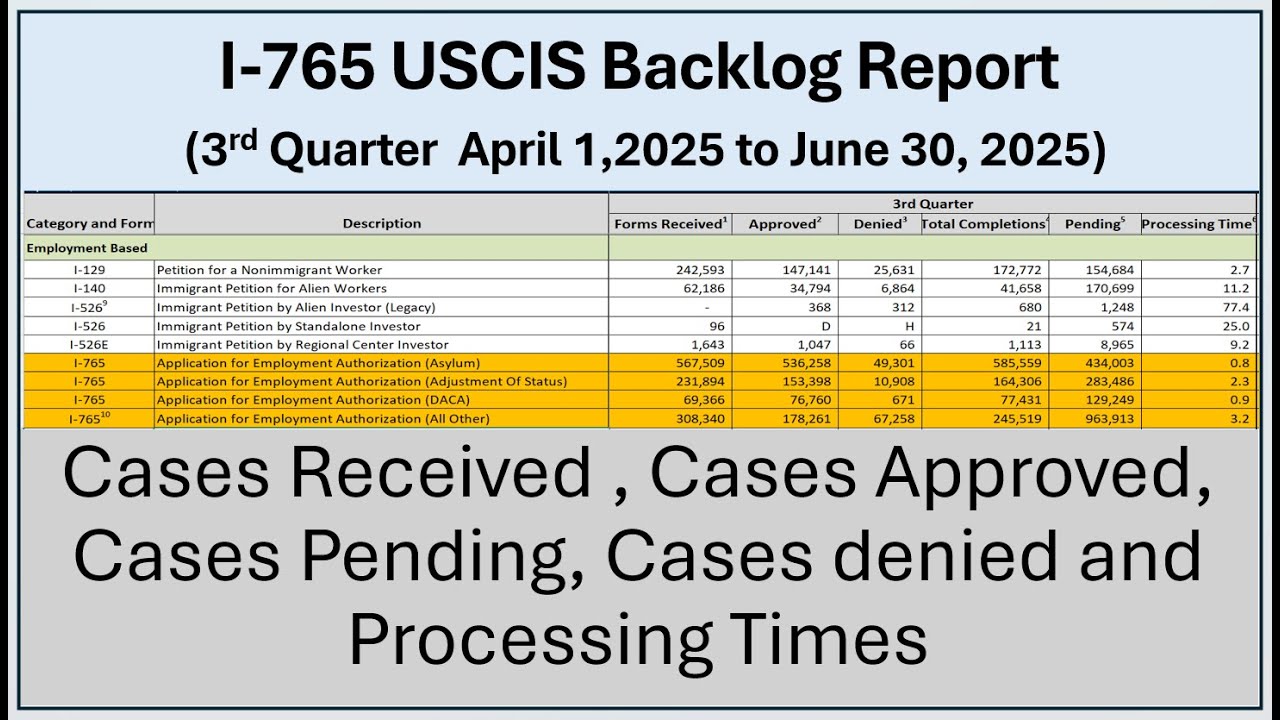 I-765 USCIS Backlog Report

(3$^{rd}$ Quarter April 1,2025 to June 30, 2025)

| Category and Form | Description | 3rd Quarter Forms Received$^1$ | Approved$^2$ | Denied$^3$ | Total Completions$^4$ | Pending$^5$ | Processing Time$^6$ |
|---|---|---|---|---|---|---|---|
| Employment Based | | | | | | | |
| I-129 | Petition for a Nonimmigrant Worker | 242,593 | 147,141 | 25,631 | 172,772 | 154,684 | 2.7 |
| I-140 | Immigrant Petition for Alien Workers | 62,186 | 34,794 | 6,864 | 41,658 | 170,699 | 11.2 |
| I-526$^9$ | Immigrant Petition by Alien Investor (Legacy) | - | 368 | 312 | 680 | 1,248 | 77.4 |
| I-526 | Immigrant Petition by Standalone Investor | 96 | D | H | 21 | 574 | 25.0 |
| I-526E | Immigrant Petition by Regional Center Investor | 1,643 | 1,047 | 66 | 1,113 | 8,965 | 9.2 |
| I-765 | Application for Employment Authorization (Asylum) | 567,509 | 536,258 | 49,301 | 585,559 | 434,003 | 0.8 |
| I-765 | Application for Employment Authorization (Adjustment Of Status) | 231,894 | 153,398 | 10,908 | 164,306 | 283,486 | 2.3 |
| I-765 | Application for Employment Authorization (DACA) | 69,366 | 76,760 | 671 | 77,431 | 129,249 | 0.9 |
| I-765$^{10}$ | Application for Employment Authorization (All Other) | 308,340 | 178,261 | 67,258 | 245,519 | 963,913 | 3.2 |

Cases Received , Cases Approved, Cases Pending, Cases denied and Processing Times